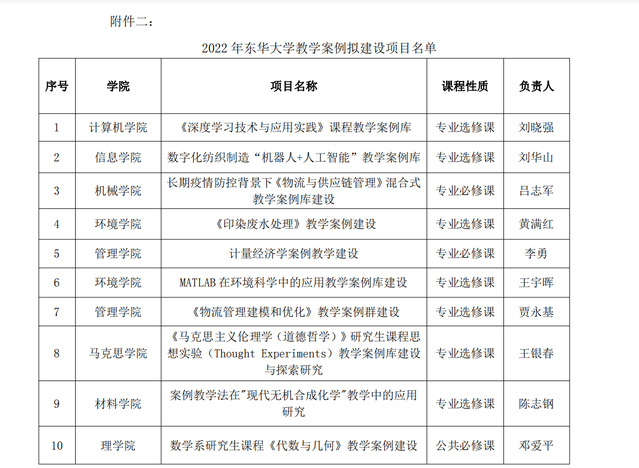 附件二：

2022 年东华大学教学案例拟建设项目名单

| 序号 | 学院 | 项目名称 | 课程性质 | 负责人 |
|---|---|---|---|---|
| 1 | 计算机学院 | 《深度学习技术与应用实践》课程教学案例库 | 专业选修课 | 刘晓强 |
| 2 | 信息学院 | 数字化纺织制造“机器人+人工智能”教学案例库 | 专业选修课 | 刘华山 |
| 3 | 机械学院 | 长期疫情防控背景下《物流与供应链管理》混合式教学案例库建设 | 专业必修课 | 吕志军 |
| 4 | 环境学院 | 《印染废水处理》教学案例建设 | 专业选修课 | 黄满红 |
| 5 | 管理学院 | 计量经济学案例教学建设 | 专业必修课 | 李勇 |
| 6 | 环境学院 | MATLAB 在环境科学中的应用教学案例库建设 | 专业选修课 | 王宇晖 |
| 7 | 管理学院 | 《物流管理建模和优化》教学案例群建设 | 专业选修课 | 贾永基 |
| 8 | 马克思学院 | 《马克思主义伦理学（道德哲学）》研究生课程思想实验（Thought Experiments）教学案例库建设与探索研究 | 专业选修课 | 王银春 |
| 9 | 材料学院 | 案例教学法在"现代无机合成化学"教学中的应用研究 | 专业选修课 | 陈志钢 |
| 10 | 理学院 | 数学系研究生课程《代数与几何》教学案例建设 | 公共必修课 | 邓爱平 |